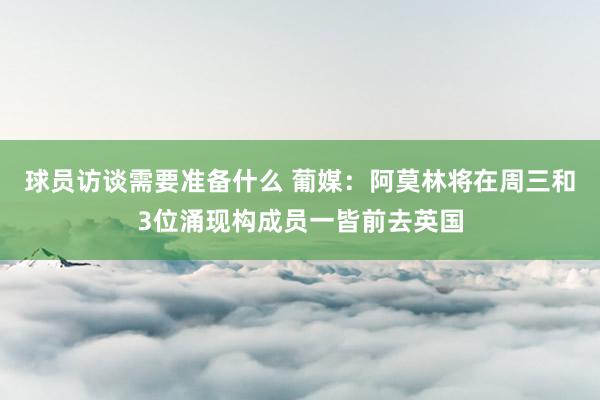 球员访谈需要准备什么 葡媒：阿莫林将在周三和3位涌现构成员一皆前去英国